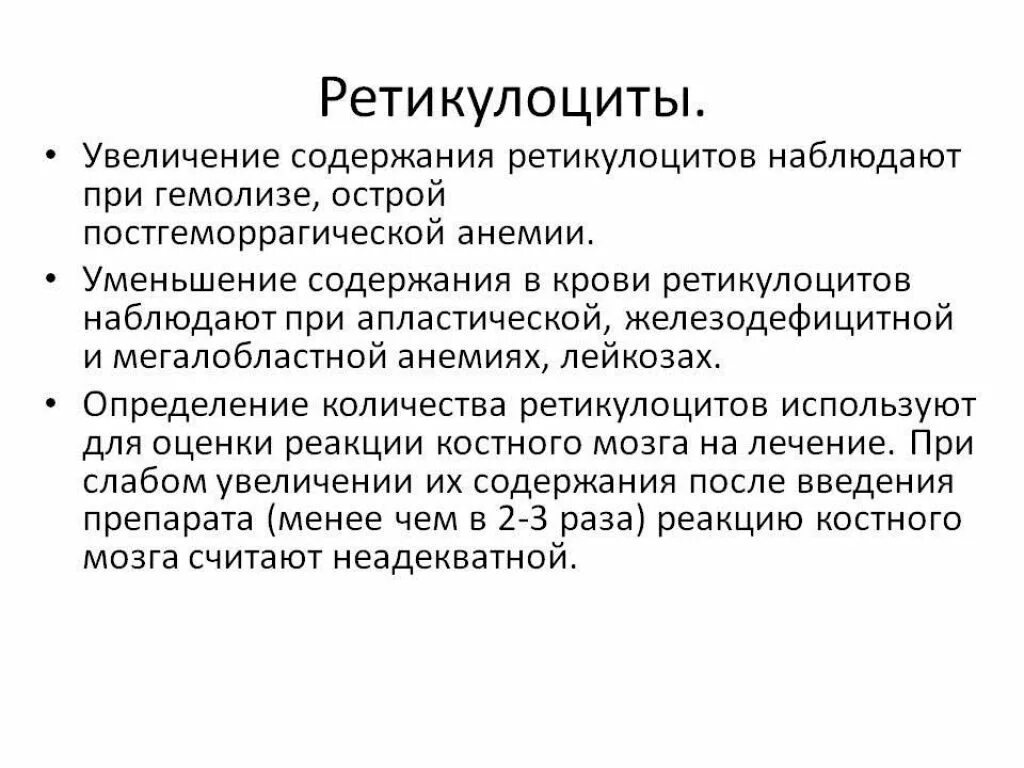 Ретикулоциты.

• Увеличение содержания ретикулоцитов наблюдают при гемолизе, острой постгеморрагической анемии.

• Уменьшение содержания в крови ретикулоцитов наблюдают при апластической, железодефицитной и мегалобластной анемиях, лейкозах.

• Определение количества ретикулоцитов используют для оценки реакции костного мозга на лечение. При слабом увеличении их содержания после введения препарата (менее чем в 2-3 раза) реакцию костного мозга считают неадекватной.